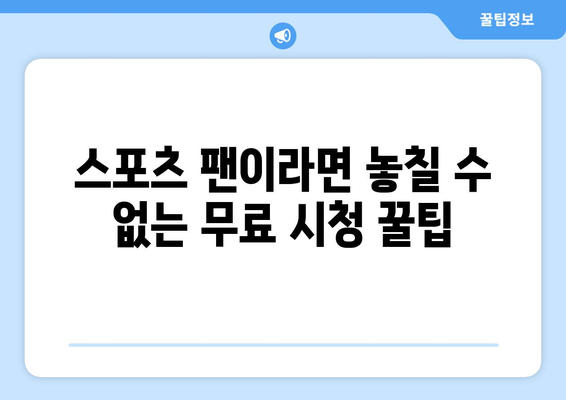 꿀팁정보

스포츠 팬이라면 놓칠 수 없는 무료 시청 꿀팁